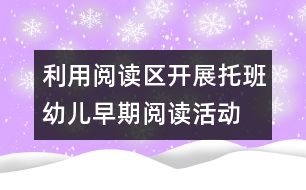 利用阅读区开展托班幼儿早期阅读活动